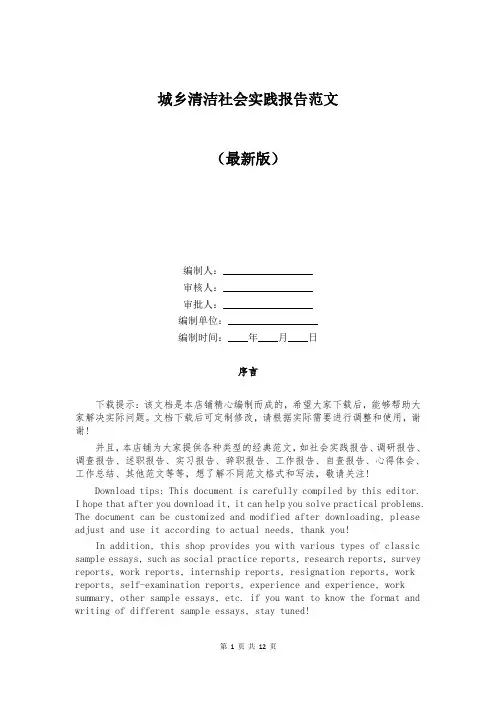 城乡清洁社会实践报告范文

（最新版）

编制人：________________
审核人：________________
审批人：________________
编制单位：________________
编制时间：____年____月____日

序言

下载提示：该文档是本店铺精心编制而成的，希望大家下载后，能够帮助大家解决实际问题。文档下载后可定制修改，请根据实际需要进行调整和使用，谢谢！

并且，本店铺为大家提供各种类型的经典范文，如社会实践报告、调研报告、调查报告、述职报告、实习报告、辞职报告、工作报告、自查报告、心得体会、工作总结、其他范文等等，想了解不同范文格式和写法，敬请关注！

Download tips: This document is carefully compiled by this editor. I hope that after you download it, it can help you solve practical problems. The document can be customized and modified after downloading, please adjust and use it according to actual needs, thank you!

In addition, this shop provides you with various types of classic sample essays, such as social practice reports, research reports, survey reports, work reports, internship reports, resignation reports, work reports, self-examination reports, experience and experience, work summary, other sample essays, etc. if you want to know the format and writing of different sample essays, stay tuned!

第 1 页 共 12 页